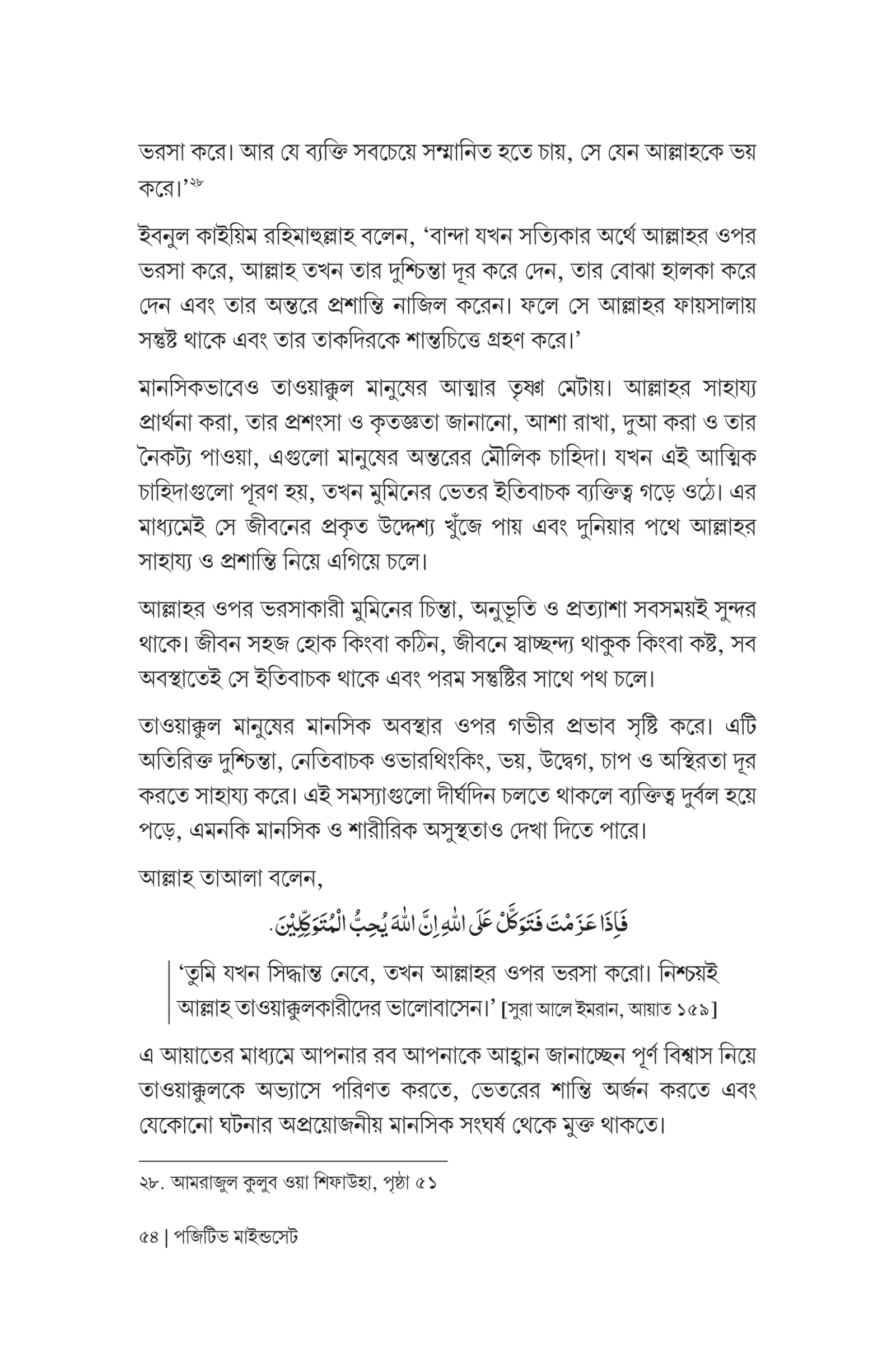 ভরসা করে। আর যে ব্যক্তি সবচেয়ে সম্মানিত হতে চায়, সে যেন আল্লাহকে ভয় করে।'$^{২৮}$

ইবনুল কাইয়িম রহিমাহুল্লাহ বলেন, 'বান্দা যখন সত্যিকার অর্থে আল্লাহর ওপর ভরসা করে, আল্লাহ তখন তার দুশ্চিন্তা দূর করে দেন, তার বোঝা হালকা করে দেন এবং তার অন্তরে প্রশান্তি নাজিল করেন। ফলে সে আল্লাহর ফায়সালায় সন্তুষ্ট থাকে এবং তার তাকদিরকে শান্তচিত্তে গ্রহণ করে।'

মানসিকভাবেও তাওয়াক্কুল মানুষের আত্মার তৃষ্ণা মেটায়। আল্লাহর সাহায্য প্রার্থনা করা, তার প্রশংসা ও কৃতজ্ঞতা জানানো, আশা রাখা, দুআ করা ও তার নৈকট্য পাওয়া, এগুলো মানুষের অন্তরের মৌলিক চাহিদা। যখন এই আত্মিক চাহিদাগুলো পূরণ হয়, তখন মুমিনের ভেতর ইতিবাচক ব্যক্তিত্ব গড়ে ওঠে। এর মাধ্যমেই সে জীবনের প্রকৃত উদ্দেশ্য খুঁজে পায় এবং দুনিয়ার পথে আল্লাহর সাহায্য ও প্রশান্তি নিয়ে এগিয়ে চলে।

আল্লাহর ওপর ভরসাকারী মুমিনের চিন্তা, অনুভূতি ও প্রত্যাশা সবসময়ই সুন্দর থাকে। জীবন সহজ হোক কিংবা কঠিন, জীবনে স্বাচ্ছন্দ্য থাকুক কিংবা কষ্ট, সব অবস্থাতেই সে ইতিবাচক থাকে এবং পরম সন্তুষ্টির সাথে পথ চলে।

তাওয়াক্কুল মানুষের মানসিক অবস্থার ওপর গভীর প্রভাব সৃষ্টি করে। এটি অতিরিক্ত দুশ্চিন্তা, নেতিবাচক ওভারথিংকিং, ভয়, উদ্বেগ, চাপ ও অস্থিরতা দূর করতে সাহায্য করে। এই সমস্যাগুলো দীর্ঘদিন চলতে থাকলে ব্যক্তিত্ব দুর্বল হয়ে পড়ে, এমনকি মানসিক ও শারীরিক অসুস্থতাও দেখা দিতে পারে।

আল্লাহ তাআলা বলেন,

فَإِذَا عَزَمْتَ فَتَوَكَّلْ عَلَى اللهِ إِنَّ اللهَ يُحِبُّ الْمُتَوَكِّلِيْنَ.

'তুমি যখন সিদ্ধান্ত নেবে, তখন আল্লাহর ওপর ভরসা করো। নিশ্চয়ই আল্লাহ তাওয়াক্কুলকারীদের ভালোবাসেন।' [সুরা আলে ইমরান, আয়াত ১৫৯]

এ আয়াতের মাধ্যমে আপনার রব আপনাকে আহ্বান জানাচ্ছেন পূর্ণ বিশ্বাস নিয়ে তাওয়াক্কুলকে অভ্যাসে পরিণত করতে, ভেতরের শান্তি অর্জন করতে এবং যেকোনো ঘটনার অপ্রয়োজনীয় মানসিক সংঘর্ষ থেকে মুক্ত থাকতে।

২৮. আমরাজুল কুলুব ওয়া শিফাউহা, পৃষ্ঠা ৫১

৫৪ | পজিটিভ মাইন্ডসেট